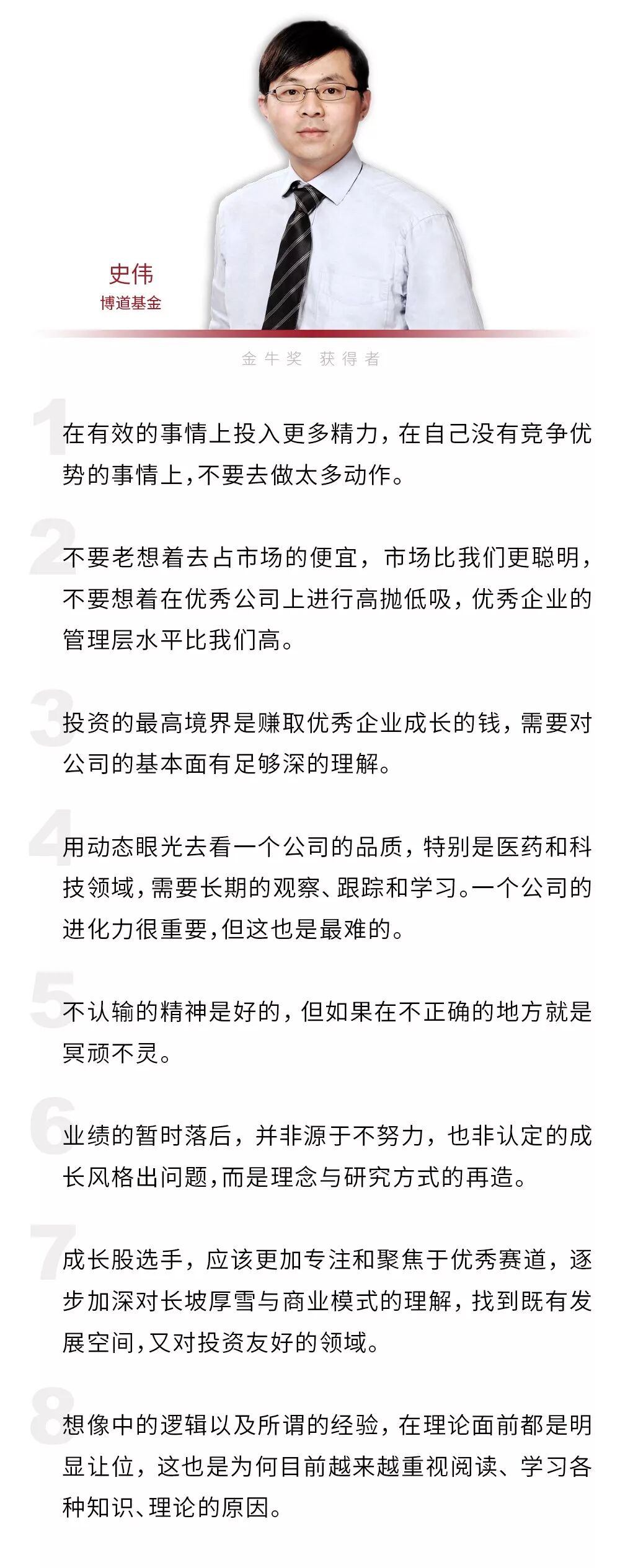 史伟
博道基金

金牛奖 获得者

1
在有效的事情上投入更多精力，在自己没有竞争优势的事情上，不要去做太多动作。

2
不要老想着去占市场的便宜，市场比我们更聪明，不要想着在优秀公司上进行高抛低吸，优秀企业的管理层水平比我们高。

3
投资的最高境界是赚取优秀企业成长的钱，需要对公司的基本面有足够深的理解。

4
用动态眼光去看一个公司的品质，特别是医药和科技领域，需要长期的观察、跟踪和学习。一个公司的进化力很重要，但这也是最难的。

5
不认输的精神是好的，但如果在不正确的地方就是冥顽不灵。

6
业绩的暂时落后，并非源于不努力，也非认定的成长风格出问题，而是理念与研究方式的再造。

7
成长股选手，应该更加专注和聚焦于优秀赛道，逐步加深对长坡厚雪与商业模式的理解，找到既有发展空间，又对投资友好的领域。

8
想像中的逻辑以及所谓的经验，在理论面前都是明显让位，这也是为何目前越来越重视阅读、学习各种知识、理论的原因。